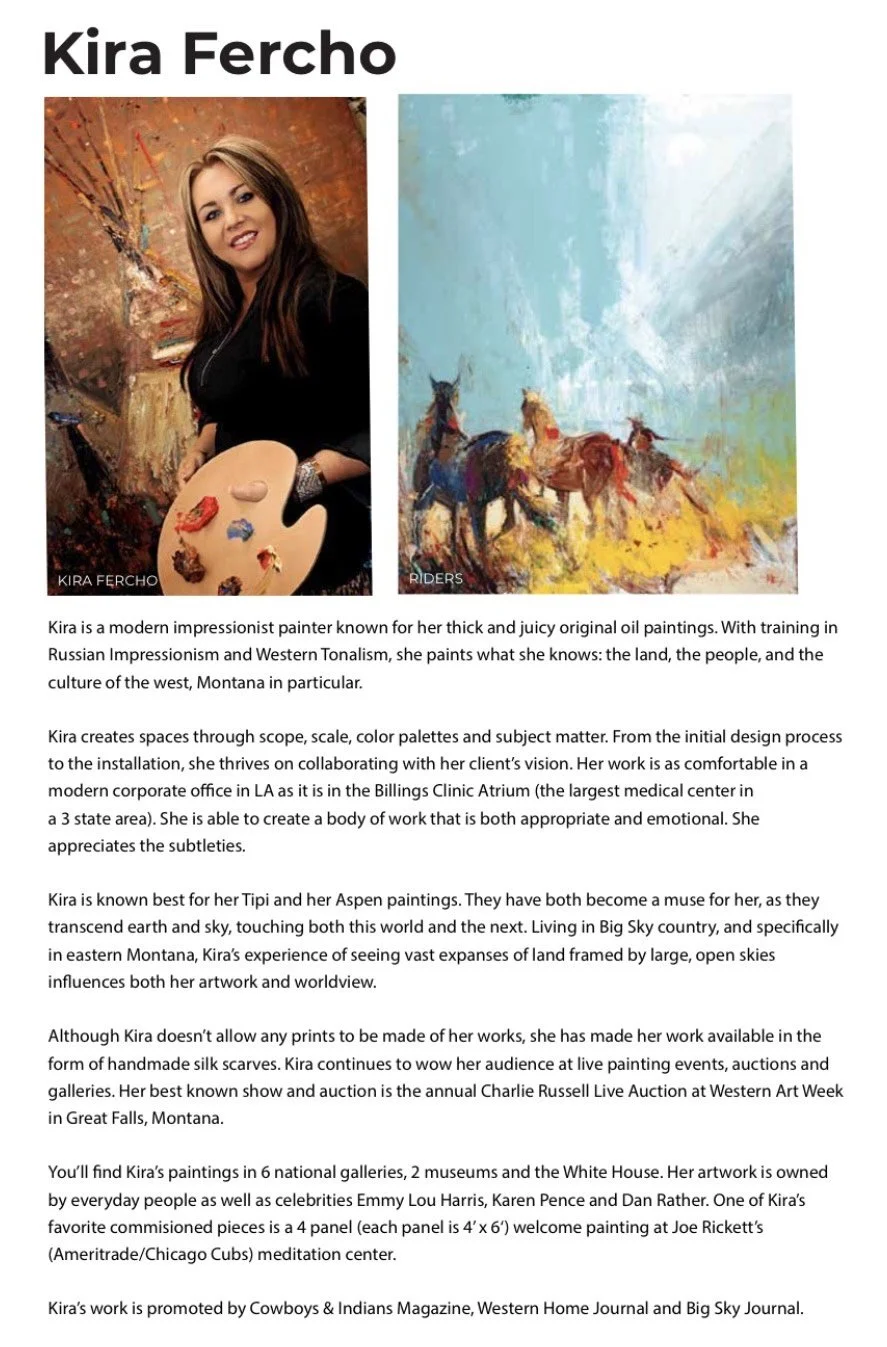 Kira Fercho

KIRA FERCHO

RIDERS

Kira is a modern impressionist painter known for her thick and juicy original oil paintings. With training in Russian Impressionism and Western Tonalism, she paints what she knows: the land, the people, and the culture of the west, Montana in particular.

Kira creates spaces through scope, scale, color palettes and subject matter. From the initial design process to the installation, she thrives on collaborating with her client's vision. Her work is as comfortable in a modern corporate office in LA as it is in the Billings Clinic Atrium (the largest medical center in a 3 state area). She is able to create a body of work that is both appropriate and emotional. She appreciates the subtleties.

Kira is known best for her Tipi and her Aspen paintings. They have both become a muse for her, as they transcend earth and sky, touching both this world and the next. Living in Big Sky country, and specifically in eastern Montana, Kira's experience of seeing vast expanses of land framed by large, open skies influences both her artwork and worldview.

Although Kira doesn't allow any prints to be made of her works, she has made her work available in the form of handmade silk scarves. Kira continues to wow her audience at live painting events, auctions and galleries. Her best known show and auction is the annual Charlie Russell Live Auction at Western Art Week in Great Falls, Montana.

You'll find Kira's paintings in 6 national galleries, 2 museums and the White House. Her artwork is owned by everyday people as well as celebrities Emmy Lou Harris, Karen Pence and Dan Rather. One of Kira's favorite commisioned pieces is a 4 panel (each panel is 4' x 6') welcome painting at Joe Rickett's (Ameritrade/Chicago Cubs) meditation center.

Kira's work is promoted by Cowboys & Indians Magazine, Western Home Journal and Big Sky Journal.